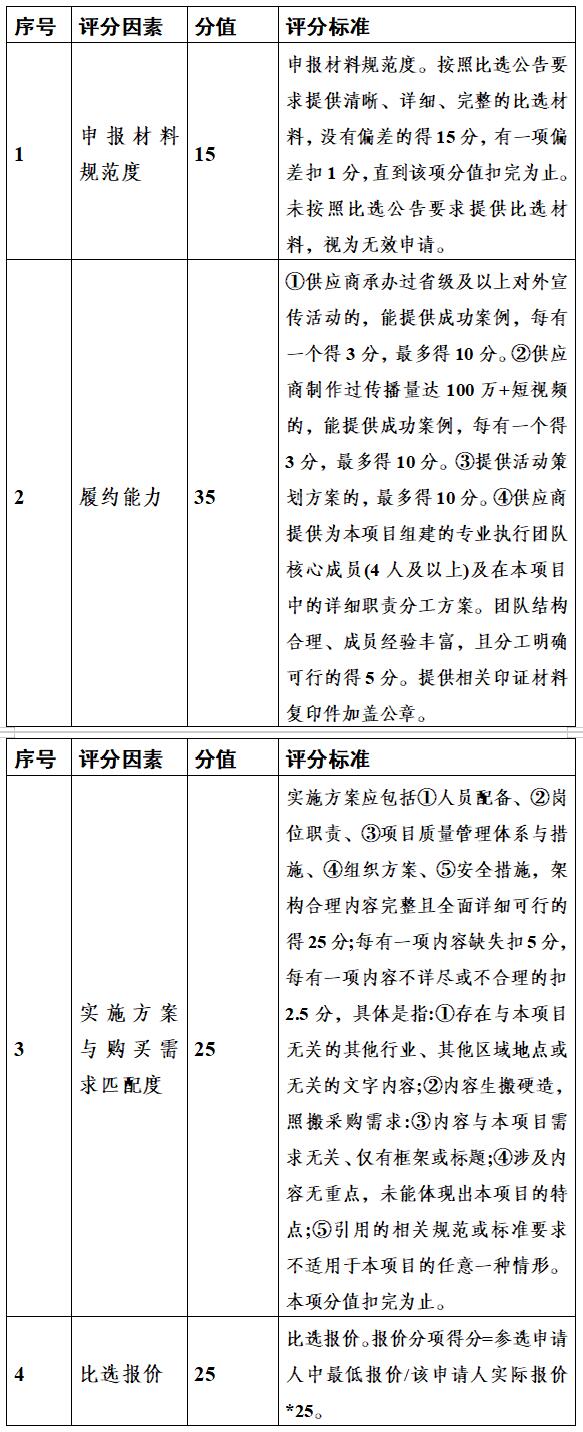 | 序号 | 评分因素 | 分值 | 评分标准 |
|---|---|---|---|
| 1 | 申报材料规范度 | 15 | 申报材料规范度。按照比选公告要求提供清晰、详细、完整的比选材料，没有偏差的得15分，有一项偏差扣1分，直到该项分值扣完为止。未按照比选公告要求提供比选材料，视为无效申请。 |
| 2 | 履约能力 | 35 | ①供应商承办过省级及以上对外宣传活动的，能提供成功案例，每有一个得3分，最多得10分。②供应商制作过传播量达100万+短视频的，能提供成功案例，每有一个得3分，最多得10分。③提供活动策划方案的，最多得10分。④供应商提供为本项目组建的专业执行团队核心成员(4人及以上)及在本项目中的详细职责分工方案。团队结构合理、成员经验丰富，且分工明确可行的得5分。提供相关印证材料复印件加盖公章。 |

| 序号 | 评分因素 | 分值 | 评分标准 |
|---|---|---|---|
| 3 | 实施方案与购买需求匹配度 | 25 | 实施方案应包括①人员配备、②岗位职责、③项目质量管理体系与措施、④组织方案、⑤安全措施，架构合理内容完整且全面详细可行的得25分;每有一项内容缺失扣5分，每有一项内容不详尽或不合理的扣2.5分，具体是指:①存在与本项目无关的其他行业、其他区域地点或无关的文字内容;②内容生搬硬造，照搬采购需求:③内容与本项目需求无关、仅有框架或标题;④涉及内容无重点，未能体现出本项目的特点;⑤引用的相关规范或标准要求不适用于本项目的任意一种情形。本项分值扣完为止。 |
| 4 | 比选报价 | 25 | 比选报价。报价分项得分=参选申请人中最低报价/该申请人实际报价*25。 |